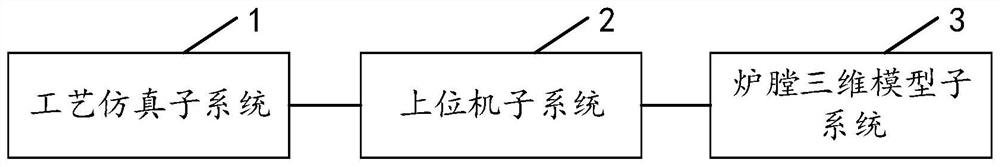 1
工艺仿真子系统

2
上位机子系统

3
炉膛三维模型子系统